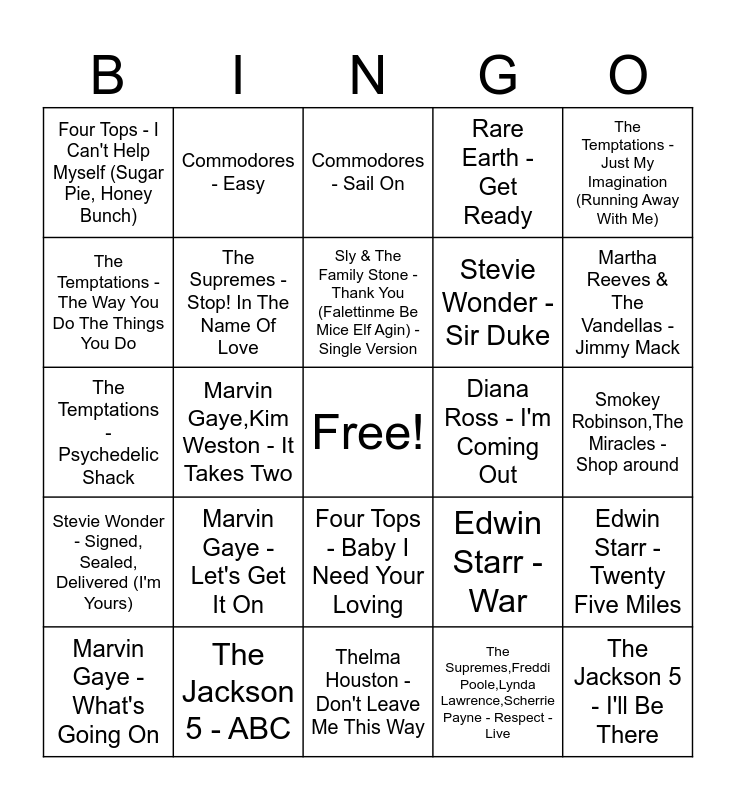 | B | I | N | G | O |
|---|---|---|---|---|
| Four Tops - I Can't Help Myself (Sugar Pie, Honey Bunch) | Commodores - Easy | Commodores - Sail On | Rare Earth - Get Ready | The Temptations - Just My Imagination (Running Away With Me) |
| The Temptations - The Way You Do The Things You Do | The Supremes - Stop! In The Name Of Love | Sly & The Family Stone - Thank You (Falettinme Be Mice Elf Agin) - Single Version | Stevie Wonder - Sir Duke | Martha Reeves & The Vandellas - Jimmy Mack |
| The Temptations - Psychedelic Shack | Marvin Gaye,Kim Weston - It Takes Two | Free! | Diana Ross - I'm Coming Out | Smokey Robinson,The Miracles - Shop around |
| Stevie Wonder - Signed, Sealed, Delivered (I'm Yours) | Marvin Gaye - Let's Get It On | Four Tops - Baby I Need Your Loving | Edwin Starr - War | Edwin Starr - Twenty Five Miles |
| Marvin Gaye - What's Going On | The Jackson 5 - ABC | Thelma Houston - Don't Leave Me This Way | The Supremes,Freddi Poole,Lynda Lawrence,Scherrie Payne - Respect - Live | The Jackson 5 - I'll Be There |